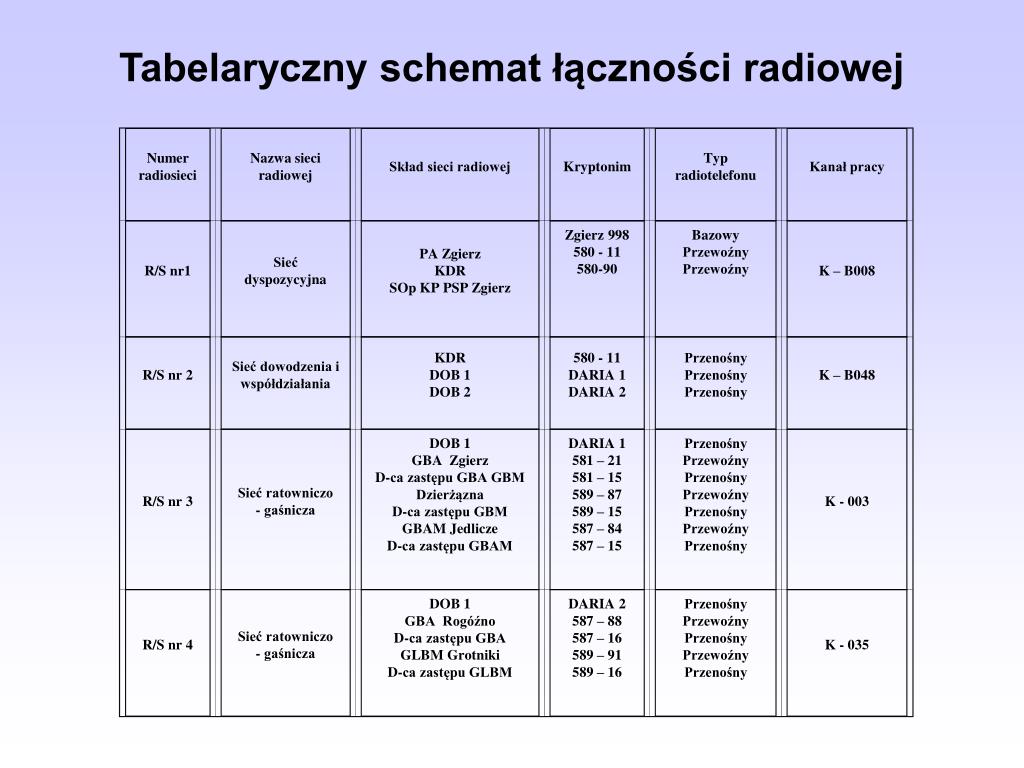 Tabelaryczny schemat łączności radiowej

| Numer radiosieci | Nazwa sieci radiowej | Skład sieci radiowej | Kryptonim | Typ radiotelefonu | Kanał pracy |
|---|---|---|---|---|---|
| R/S nr1 | Sieć dyspozycyjna | PA Zgierz KDR SOp KP PSP Zgierz | Zgierz 998 580 - 11 580-90 | Bazowy Przewoźny Przewoźny | K – B008 |
| R/S nr 2 | Sieć dowodzenia i współdziałania | KDR DOB 1 DOB 2 | 580 - 11 DARIA 1 DARIA 2 | Przenośny Przenośny Przenośny | K – B048 |
| R/S nr 3 | Sieć ratowniczo - gaśnicza | DOB 1 GBA Zgierz D-ca zastępu GBA GBM Dzierżązna D-ca zastępu GBM GBAM Jedlicze D-ca zastępu GBAM | DARIA 1 581 – 21 581 – 15 589 – 87 589 – 15 587 – 84 587 – 15 | Przenośny Przewoźny Przenośny Przewoźny Przenośny Przewoźny Przenośny | K - 003 |
| R/S nr 4 | Sieć ratowniczo - gaśnicza | DOB 1 GBA Rogóźno D-ca zastępu GBA GLBM Grotniki D-ca zastępu GLBM | DARIA 2 587 – 88 587 – 16 589 – 91 589 – 16 | Przenośny Przewoźny Przenośny Przewoźny Przenośny | K - 035 |